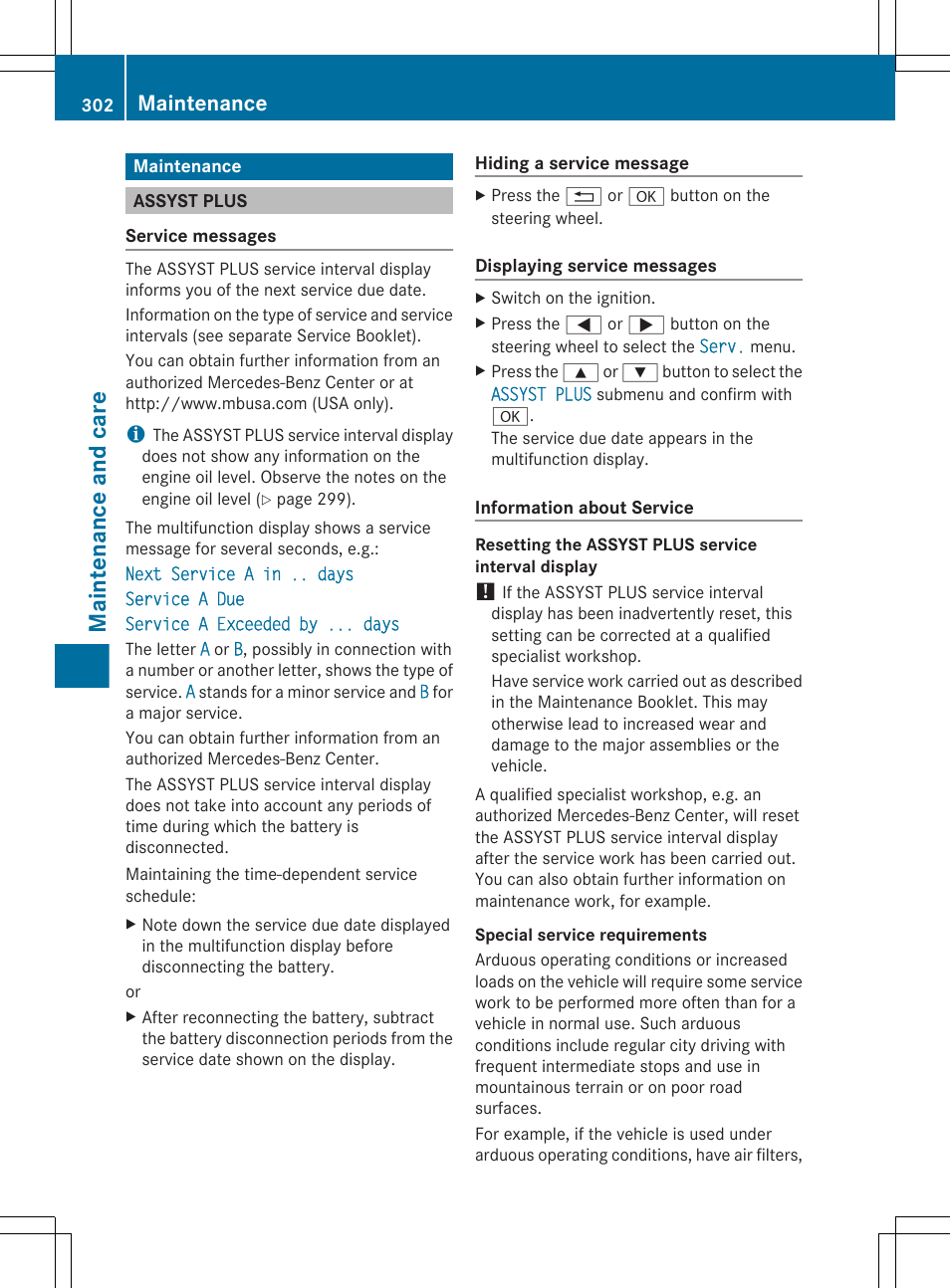 302 Maintenance

Maintenance and care

Maintenance

ASSYST PLUS

Service messages

The ASSYST PLUS service interval display informs you of the next service due date.

Information on the type of service and service intervals (see separate Service Booklet).

You can obtain further information from an authorized Mercedes-Benz Center or at http://www.mbusa.com (USA only).

i The ASSYST PLUS service interval display does not show any information on the engine oil level. Observe the notes on the engine oil level (▷ page 299).

The multifunction display shows a service message for several seconds, e.g.:

Next Service A in .. days

Service A Due

Service A Exceeded by ... days

The letter A or B, possibly in connection with a number or another letter, shows the type of service. A stands for a minor service and B for a major service.

You can obtain further information from an authorized Mercedes-Benz Center.

The ASSYST PLUS service interval display does not take into account any periods of time during which the battery is disconnected.

Maintaining the time-dependent service schedule:

▶ Note down the service due date displayed in the multifunction display before disconnecting the battery.

or

▶ After reconnecting the battery, subtract the battery disconnection periods from the service date shown on the display.

Hiding a service message

▶ Press the ⮌ or OK button on the steering wheel.

Displaying service messages

▶ Switch on the ignition.

▶ Press the ◀ or ▶ button on the steering wheel to select the Serv. menu.

▶ Press the ▲ or ▼ button to select the ASSYST PLUS submenu and confirm with OK.

The service due date appears in the multifunction display.

Information about Service

Resetting the ASSYST PLUS service interval display

! If the ASSYST PLUS service interval display has been inadvertently reset, this setting can be corrected at a qualified specialist workshop.

Have service work carried out as described in the Maintenance Booklet. This may otherwise lead to increased wear and damage to the major assemblies or the vehicle.

A qualified specialist workshop, e.g. an authorized Mercedes-Benz Center, will reset the ASSYST PLUS service interval display after the service work has been carried out. You can also obtain further information on maintenance work, for example.

Special service requirements

Arduous operating conditions or increased loads on the vehicle will require some service work to be performed more often than for a vehicle in normal use. Such arduous conditions include regular city driving with frequent intermediate stops and use in mountainous terrain or on poor road surfaces.

For example, if the vehicle is used under arduous operating conditions, have air filters,